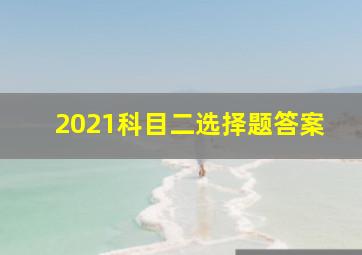 2021科目二选择题答案